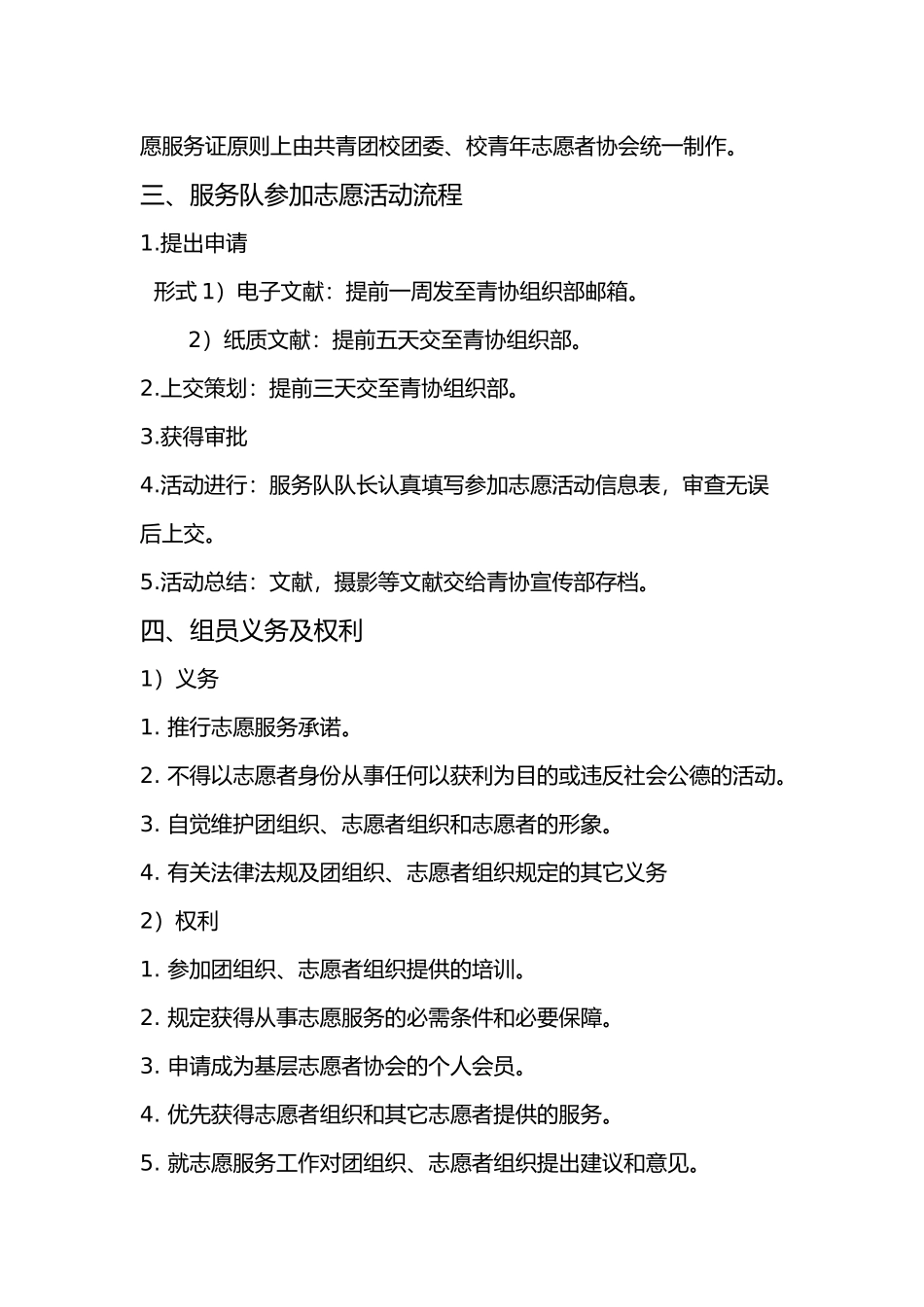 愿服务证原则上由共青团校团委、校青年志愿者协会统一制作。

三、服务队参加志愿活动流程

1.提出申请

形式 1）电子文献：提前一周发至青协组织部邮箱。

2）纸质文献：提前五天交至青协组织部。

2.上交策划：提前三天交至青协组织部。

3.获得审批

4.活动进行：服务队队长认真填写参加志愿活动信息表，审查无误后上交。

5.活动总结：文献，摄影等文献交给青协宣传部存档。

四、组员义务及权利

1）义务

1. 推行志愿服务承诺。

2. 不得以志愿者身份从事任何以获利为目的或违反社会公德的活动。

3. 自觉维护团组织、志愿者组织和志愿者的形象。

4. 有关法律法规及团组织、志愿者组织规定的其它义务

2）权利

1. 参加团组织、志愿者组织提供的培训。

2. 规定获得从事志愿服务的必需条件和必要保障。

3. 申请成为基层志愿者协会的个人会员。

4. 优先获得志愿者组织和其它志愿者提供的服务。

5. 就志愿服务工作对团组织、志愿者组织提出建议和意见。